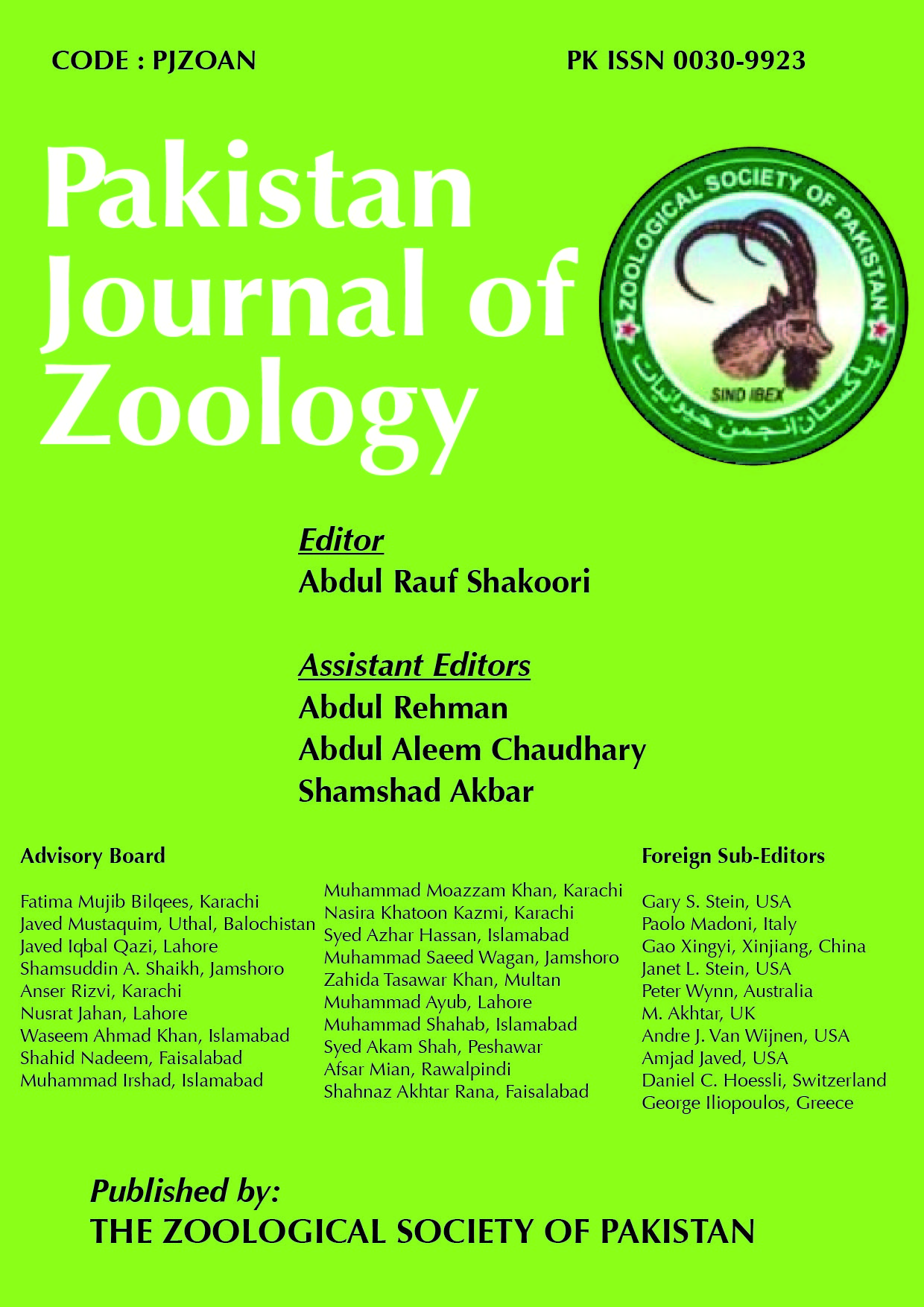 CODE : PJZOAN

PK ISSN 0030-9923

Pakistan Journal of Zoology

ZOOLOGICAL SOCIETY OF PAKISTAN

SIND IBEX

پاکستان انجمن حیوانیات

Editor
Abdul Rauf Shakoori

Assistant Editors
Abdul Rehman
Abdul Aleem Chaudhary
Shamshad Akbar

Advisory Board

Fatima Mujib Bilqees, Karachi
Javed Mustaquim, Uthal, Balochistan
Javed Iqbal Qazi, Lahore
Shamsuddin A. Shaikh, Jamshoro
Anser Rizvi, Karachi
Nusrat Jahan, Lahore
Waseem Ahmad Khan, Islamabad
Shahid Nadeem, Faisalabad
Muhammad Irshad, Islamabad

Muhammad Moazzam Khan, Karachi
Nasira Khatoon Kazmi, Karachi
Syed Azhar Hassan, Islamabad
Muhammad Saeed Wagan, Jamshoro
Zahida Tasawar Khan, Multan
Muhammad Ayub, Lahore
Muhammad Shahab, Islamabad
Syed Akam Shah, Peshawar
Afsar Mian, Rawalpindi
Shahnaz Akhtar Rana, Faisalabad

Foreign Sub-Editors

Gary S. Stein, USA
Paolo Madoni, Italy
Gao Xingyi, Xinjiang, China
Janet L. Stein, USA
Peter Wynn, Australia
M. Akhtar, UK
Andre J. Van Wijnen, USA
Amjad Javed, USA
Daniel C. Hoessli, Switzerland
George Iliopoulos, Greece

Published by:
THE ZOOLOGICAL SOCIETY OF PAKISTAN